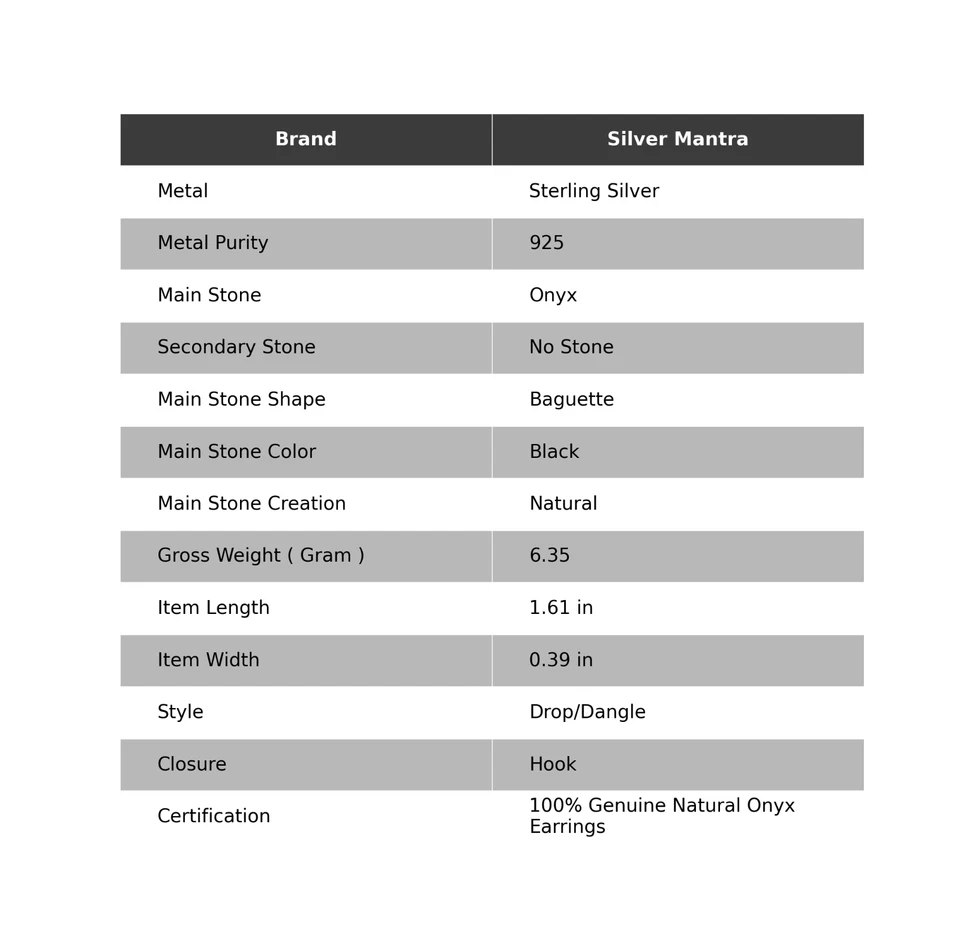 | Brand | Silver Mantra |
|---|---|
| Metal | Sterling Silver |
| Metal Purity | 925 |
| Main Stone | Onyx |
| Secondary Stone | No Stone |
| Main Stone Shape | Baguette |
| Main Stone Color | Black |
| Main Stone Creation | Natural |
| Gross Weight ( Gram ) | 6.35 |
| Item Length | 1.61 in |
| Item Width | 0.39 in |
| Style | Drop/Dangle |
| Closure | Hook |
| Certification | 100% Genuine Natural Onyx Earrings |